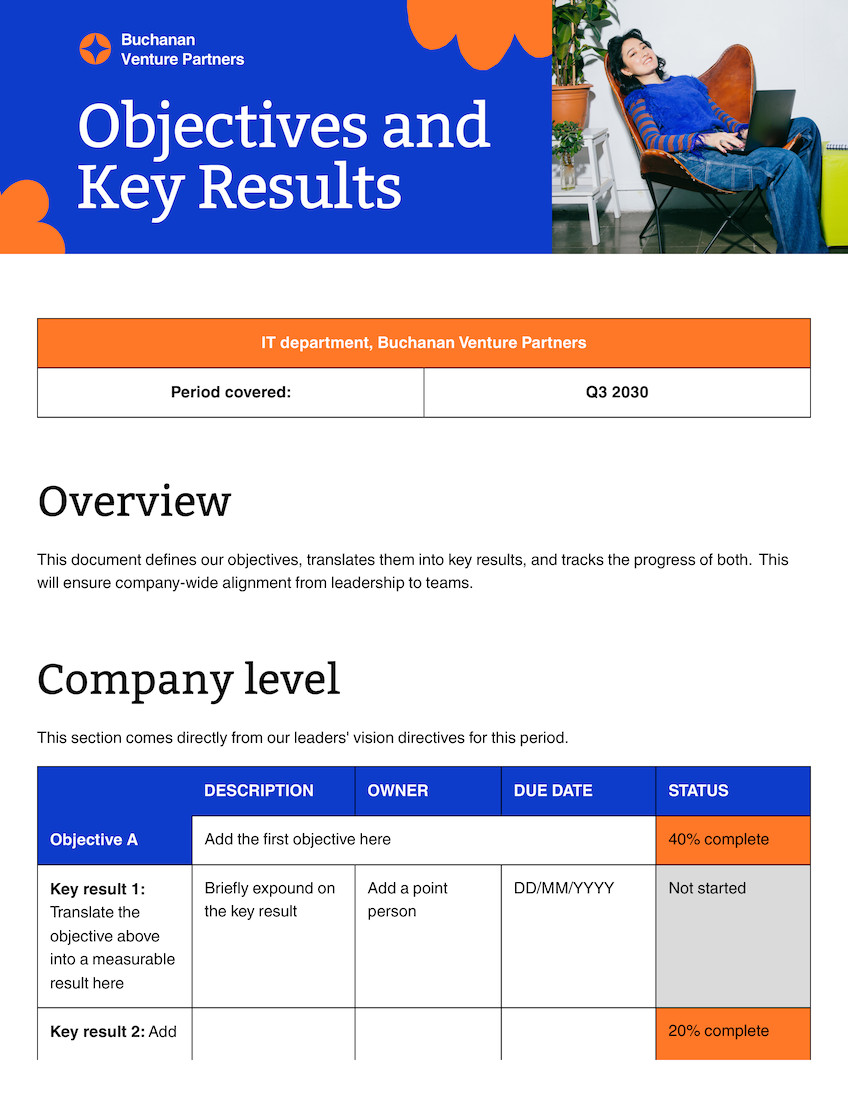 Buchanan Venture Partners

Objectives and Key Results

| IT department, Buchanan Venture Partners | |
|---|---|
| Period covered: | Q3 2030 |

Overview

This document defines our objectives, translates them into key results, and tracks the progress of both. This will ensure company-wide alignment from leadership to teams.

Company level

This section comes directly from our leaders' vision directives for this period.

| | DESCRIPTION | OWNER | DUE DATE | STATUS |
|---|---|---|---|---|
| Objective A | Add the first objective here | | | 40% complete |
| Key result 1: Translate the objective above into a measurable result here | Briefly expound on the key result | Add a point person | DD/MM/YYYY | Not started |
| Key result 2: Add | | | | 20% complete |